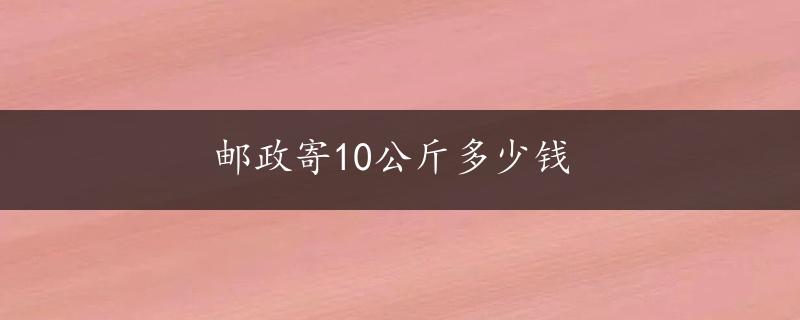 邮政寄10公斤多少钱